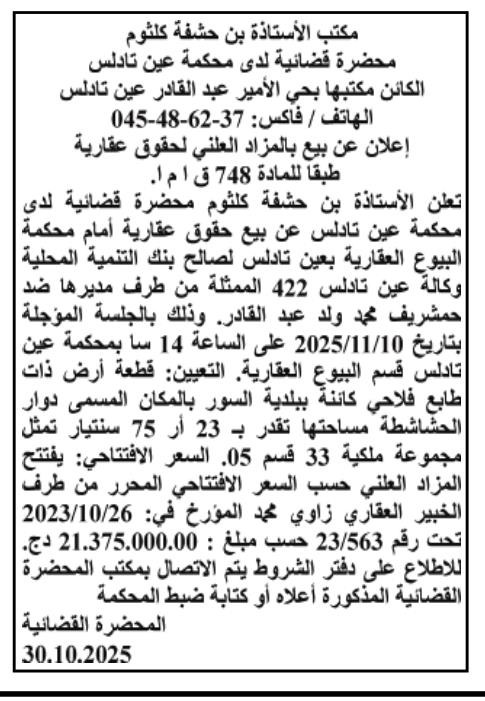 مكتب الأستاذة بن حشفة كلثوم
محضرة قضائية لدى محكمة عين تادلس
الكائن مكتبها بحي الأمير عبد القادر عين تادلس
الهاتف / فاكس: 37-62-48-045
إعلان عن بيع بالمزاد العلني لحقوق عقارية
طبقا للمادة 748 ق ا م ا.

تعلن الأستاذة بن حشفة كلثوم محضرة قضائية لدى محكمة عين تادلس عن بيع حقوق عقارية أمام محكمة البيوع العقارية بعين تادلس لصالح بنك التنمية المحلية وكالة عين تادلس 422 الممثلة من طرف مديرها ضد حمشريف محمد ولد عبد القادر. وذلك بالجلسة المؤجلة بتاريخ 2025/11/10 على الساعة 14 سا بمحكمة عين تادلس قسم البيوع العقارية. التعيين: قطعة أرض ذات طابع فلاحي كائنة ببلدية السور بالمكان المسمى دوار الحشاشطة مساحتها تقدر بـ 23 أر 75 سنتيار تمثل مجموعة ملكية 33 قسم 05. السعر الافتتاحي: يفتتح المزاد العلني حسب السعر الافتتاحي المحرر من طرف الخبير العقاري زاوي محمد المؤرخ في: 2023/10/26 تحت رقم 23/563 حسب مبلغ : 21.375.000.00 دج. للاطلاع على دفتر الشروط يتم الاتصال بمكتب المحضرة القضائية المذكورة أعلاه أو كتابة ضبط المحكمة
المحضرة القضائية
30.10.2025